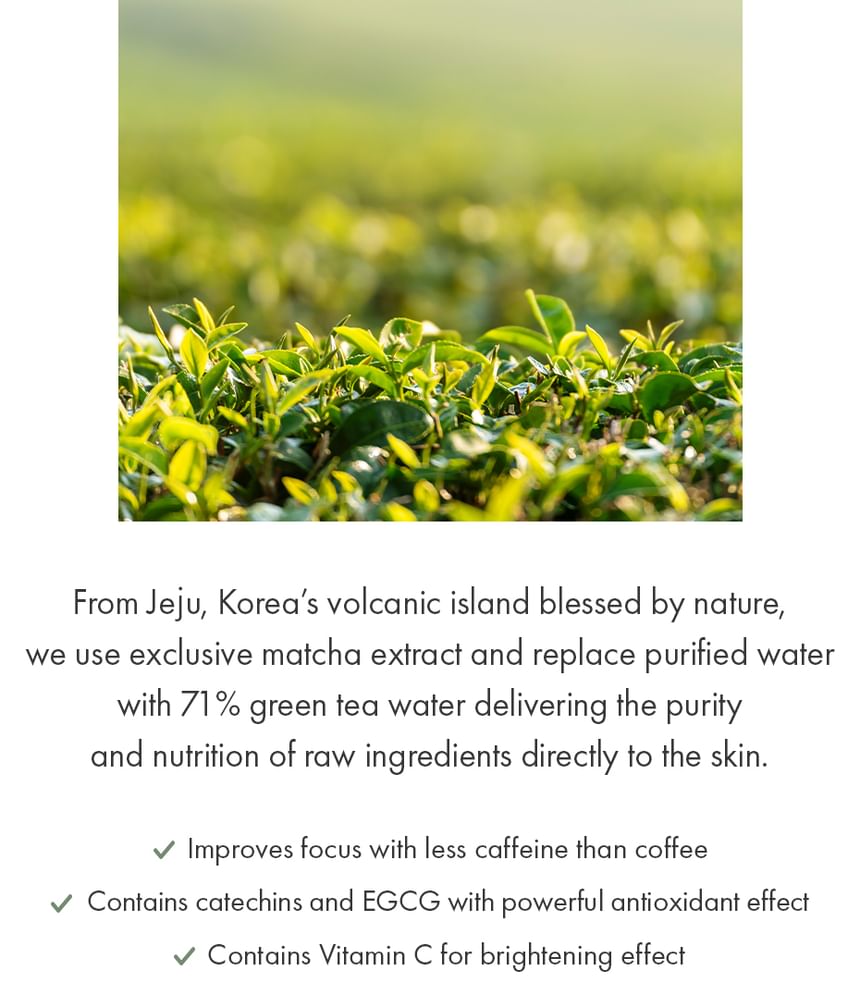 From Jeju, Korea's volcanic island blessed by nature, we use exclusive matcha extract and replace purified water with 71% green tea water delivering the purity and nutrition of raw ingredients directly to the skin.

✓ Improves focus with less caffeine than coffee
✓ Contains catechins and EGCG with powerful antioxidant effect
✓ Contains Vitamin C for brightening effect